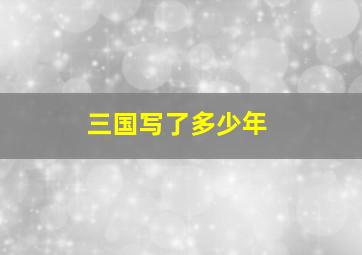 三国写了多少年